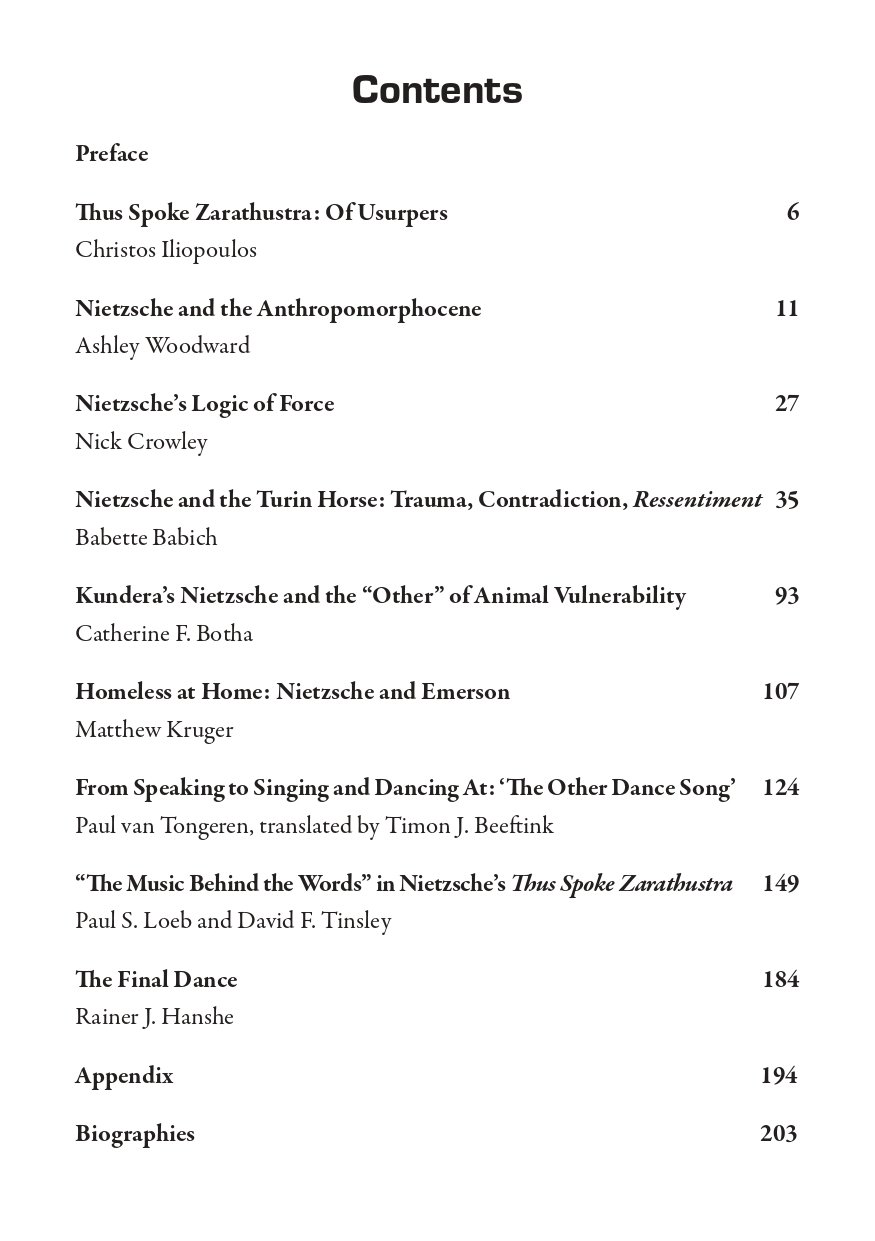 Contents

Preface

Thus Spoke Zarathustra: Of Usurpers 6
Christos Iliopoulos

Nietzsche and the Anthropomorphocene 11
Ashley Woodward

Nietzsche's Logic of Force 27
Nick Crowley

Nietzsche and the Turin Horse: Trauma, Contradiction, Ressentiment 35
Babette Babich

Kundera's Nietzsche and the "Other" of Animal Vulnerability 93
Catherine F. Botha

Homeless at Home: Nietzsche and Emerson 107
Matthew Kruger

From Speaking to Singing and Dancing At: 'The Other Dance Song' 124
Paul van Tongeren, translated by Timon J. Beeftink

"The Music Behind the Words" in Nietzsche's Thus Spoke Zarathustra 149
Paul S. Loeb and David F. Tinsley

The Final Dance 184
Rainer J. Hanshe

Appendix 194

Biographies 203